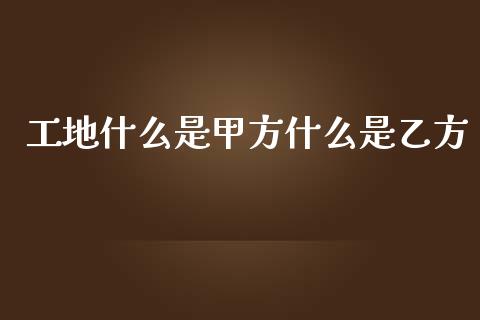 工地什么是甲方什么是乙方